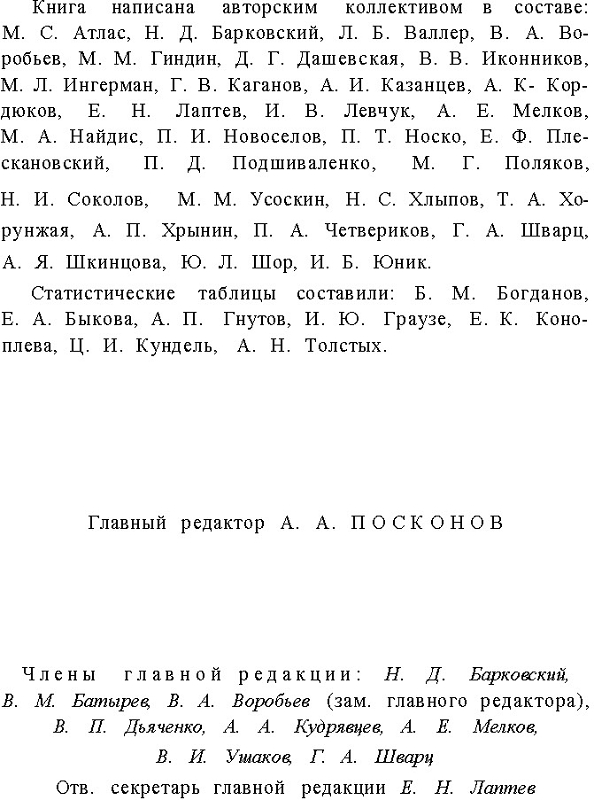 Книга написана авторским коллективом в составе: М. С. Атлас, Н. Д. Барковский, Л. Б. Валлер, В. А. Воробьев, М. М. Гиндин, Д. Г. Дашевская, В. В. Иконников, М. Л. Ингерман, Г. В. Каганов, А. И. Казанцев, А. К- Кордюков, Е. Н. Лаптев, И. В. Левчук, А. Е. Мелков, М. А. Найдис, П. И. Новоселов, П. Т. Носко, Е. Ф. Плескановский, П. Д. Подшиваленко, М. Г. Поляков, Н. И. Соколов, М. М. Усоскин, Н. С. Хлыпов, Т. А. Хорунжая, А. П. Хрынин, П. А. Четвериков, Г. А. Шварц, А. Я. Шкинцова, Ю. Л. Шор, И. Б. Юник.

Статистические таблицы составили: Б. М. Богданов, Е. А. Быкова, А. П. Гнутов, И. Ю. Граузе, Е. К. Коноплева, Ц. И. Кундель, А. Н. Толстых.

Главный редактор А. А. ПОСКОНОВ

Члены главной редакции: Н. Д. Барковский, В. М. Батырев, В. А. Воробьев (зам. главного редактора), В. П. Дьяченко, А. А. Кудрявцев, А. Е. Мелков, В. И. Ушаков, Г. А. Шварц

Отв. секретарь главной редакции Е. Н. Лаптев